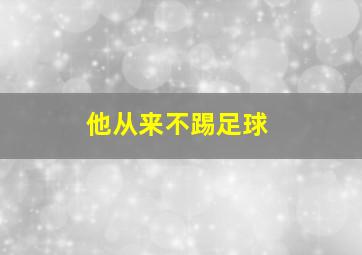 他从来不踢足球